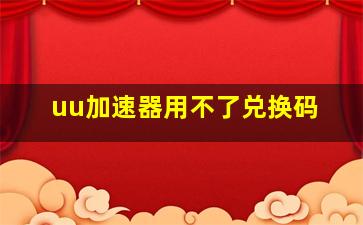 uu加速器用不了兑换码